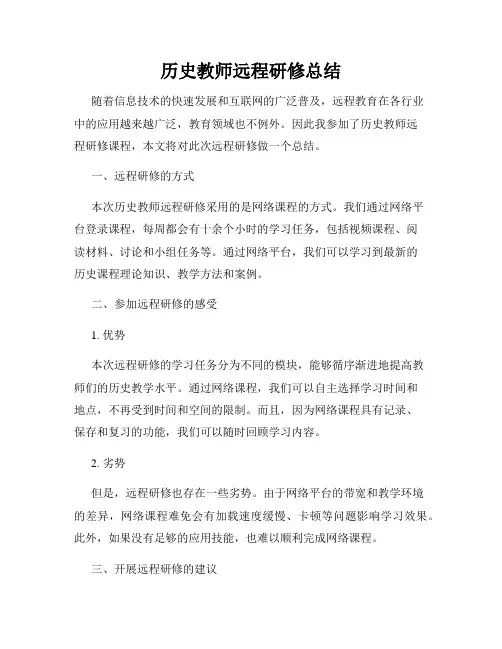 历史教师远程研修总结

随着信息技术的快速发展和互联网的广泛普及，远程教育在各行业中的应用越来越广泛，教育领域也不例外。因此我参加了历史教师远程研修课程，本文将对此次远程研修做一个总结。

一、远程研修的方式

本次历史教师远程研修采用的是网络课程的方式。我们通过网络平台登录课程，每周都会有十余个小时的学习任务，包括视频课程、阅读材料、讨论和小组任务等。通过网络平台，我们可以学习到最新的历史课程理论知识、教学方法和案例。

二、参加远程研修的感受

1. 优势

本次远程研修的学习任务分为不同的模块，能够循序渐进地提高教师们的历史教学水平。通过网络课程，我们可以自主选择学习时间和地点，不再受到时间和空间的限制。而且，因为网络课程具有记录、保存和复习的功能，我们可以随时回顾学习内容。

2. 劣势

但是，远程研修也存在一些劣势。由于网络平台的带宽和教学环境的差异，网络课程难免会有加载速度缓慢、卡顿等问题影响学习效果。此外，如果没有足够的应用技能，也难以顺利完成网络课程。

三、开展远程研修的建议